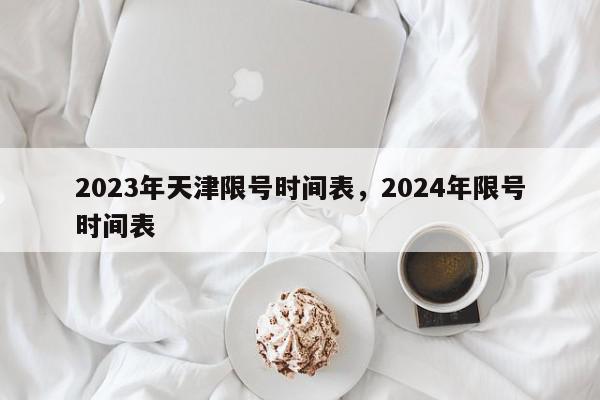 2023年天津限号时间表，2024年限号时间表